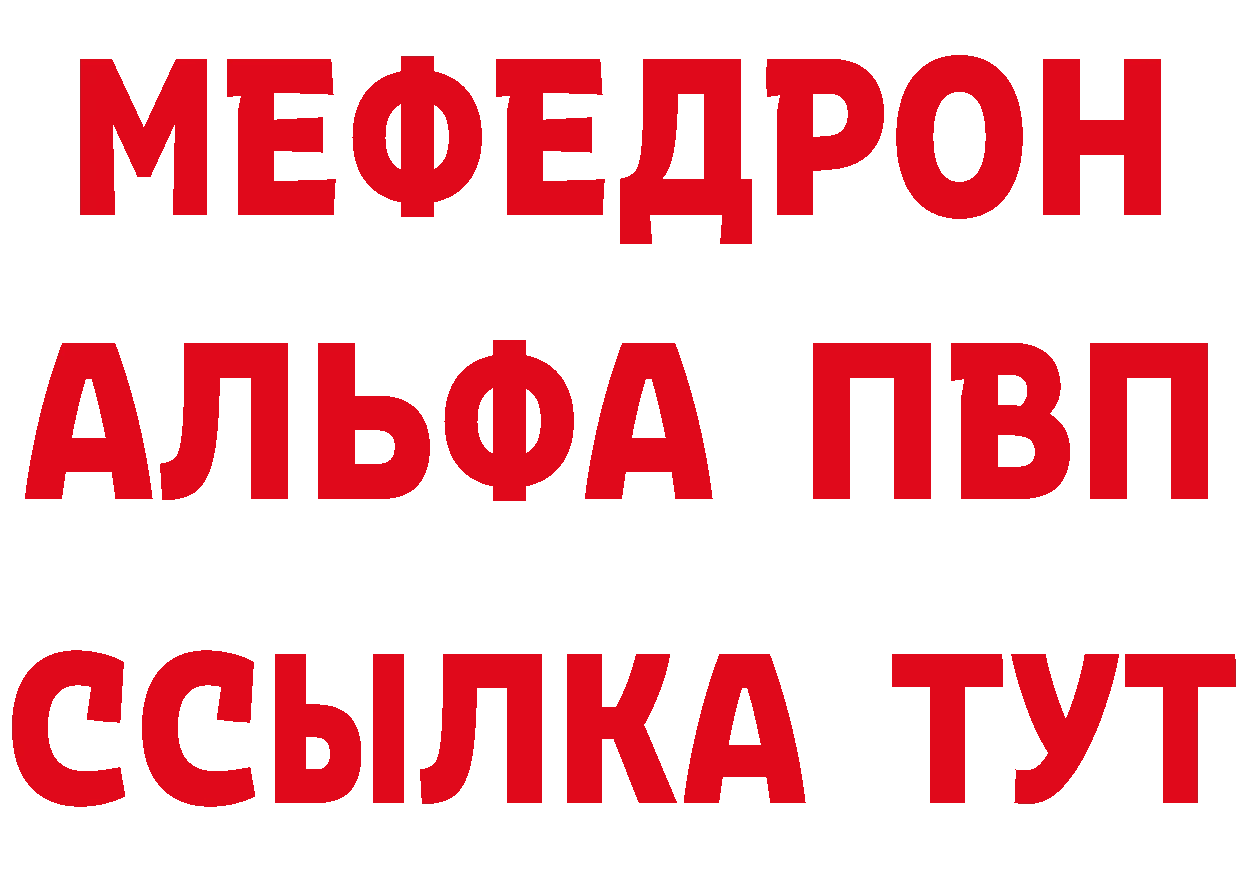 МЕФЕДРОН
АЛЬФА ПВП
ССЫЛКА ТУТ